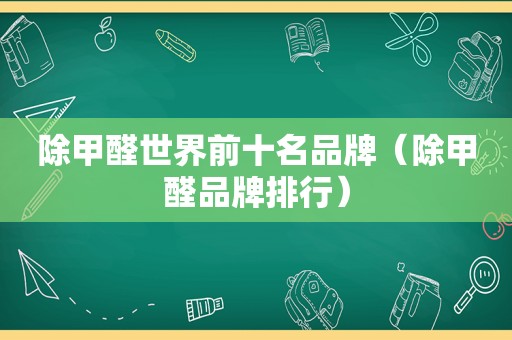 除甲醛世界前十名品牌（除甲醛品牌排行）